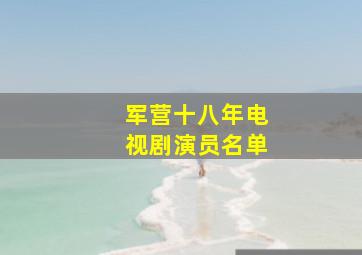 军营十八年电视剧演员名单